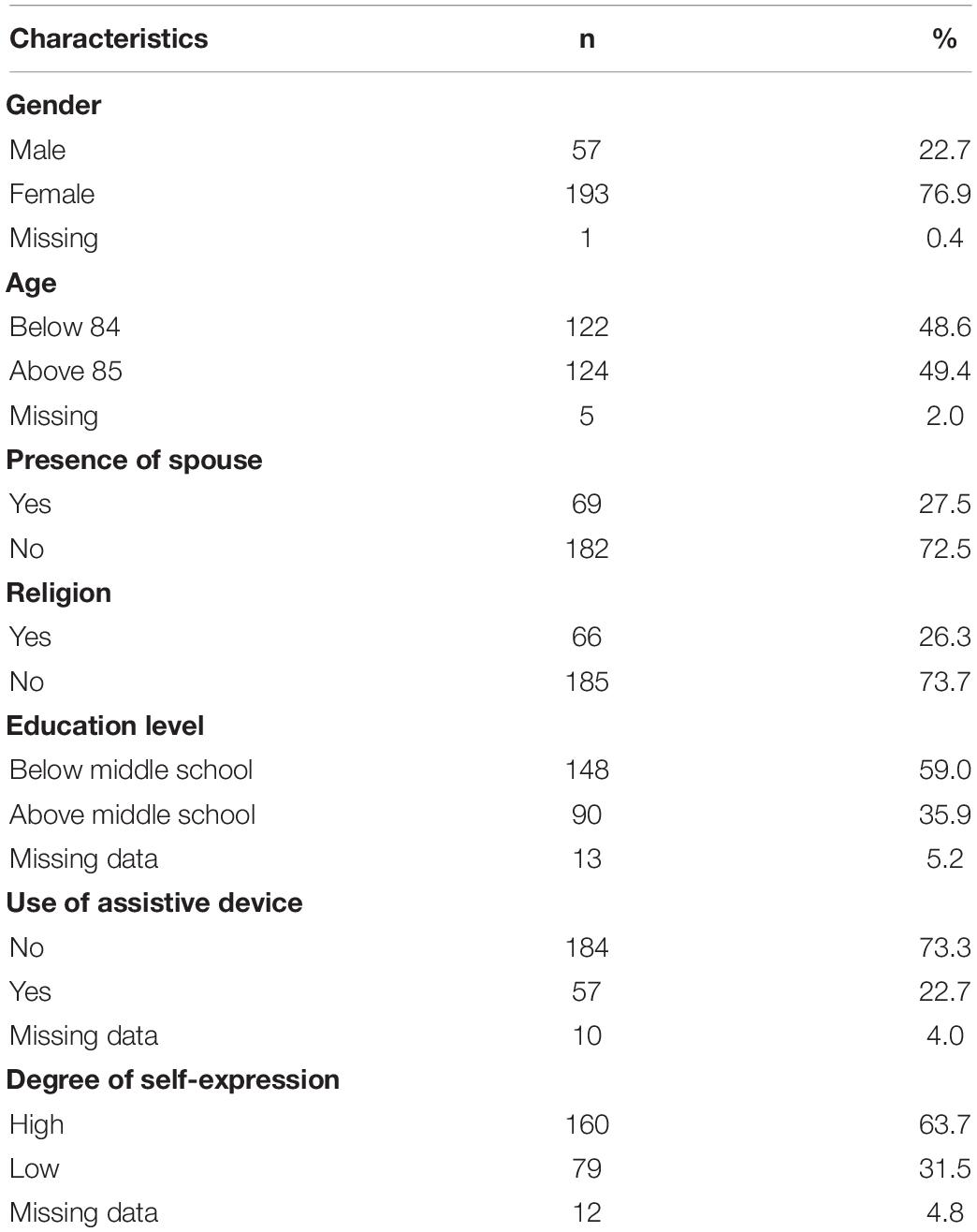 | Characteristics | n | % |
|---|---|---|
| **Gender** | | |
| Male | 57 | 22.7 |
| Female | 193 | 76.9 |
| Missing | 1 | 0.4 |
| **Age** | | |
| Below 84 | 122 | 48.6 |
| Above 85 | 124 | 49.4 |
| Missing | 5 | 2.0 |
| **Presence of spouse** | | |
| Yes | 69 | 27.5 |
| No | 182 | 72.5 |
| **Religion** | | |
| Yes | 66 | 26.3 |
| No | 185 | 73.7 |
| **Education level** | | |
| Below middle school | 148 | 59.0 |
| Above middle school | 90 | 35.9 |
| Missing data | 13 | 5.2 |
| **Use of assistive device** | | |
| No | 184 | 73.3 |
| Yes | 57 | 22.7 |
| Missing data | 10 | 4.0 |
| **Degree of self-expression** | | |
| High | 160 | 63.7 |
| Low | 79 | 31.5 |
| Missing data | 12 | 4.8 |